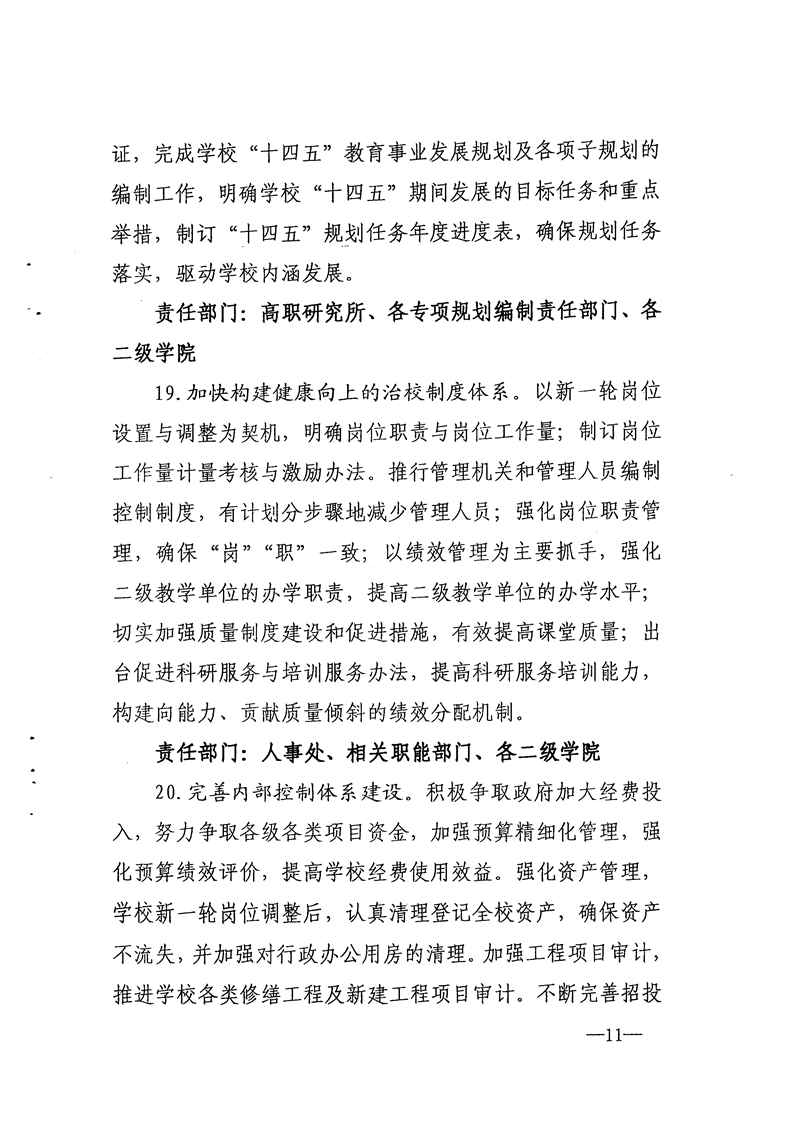 证，完成学校“十四五”教育事业发展规划及各项子规划的编制工作，明确学校“十四五”期间发展的目标任务和重点举措，制订“十四五”规划任务年度进度表，确保规划任务落实，驱动学校内涵发展。

责任部门：高职研究所、各专项规划编制责任部门、各二级学院

19.加快构建健康向上的治校制度体系。以新一轮岗位设置与调整为契机，明确岗位职责与岗位工作量；制订岗位工作量计量考核与激励办法。推行管理机关和管理人员编制控制制度，有计划分步骤地减少管理人员；强化岗位职责管理，确保“岗”“职”一致；以绩效管理为主要抓手，强化二级教学单位的办学职责，提高二级教学单位的办学水平；切实加强质量制度建设和促进措施，有效提高课堂质量；出台促进科研服务与培训服务办法，提高科研服务培训能力，构建向能力、贡献质量倾斜的绩效分配机制。

责任部门：人事处、相关职能部门、各二级学院

20.完善内部控制体系建设。积极争取政府加大经费投入，努力争取各级各类项目资金，加强预算精细化管理，强化预算绩效评价，提高学校经费使用效益。强化资产管理，学校新一轮岗位调整后，认真清理登记全校资产，确保资产不流失，并加强对行政办公用房的清理。加强工程项目审计，推进学校各类修缮工程及新建工程项目审计。不断完善招投

—11—